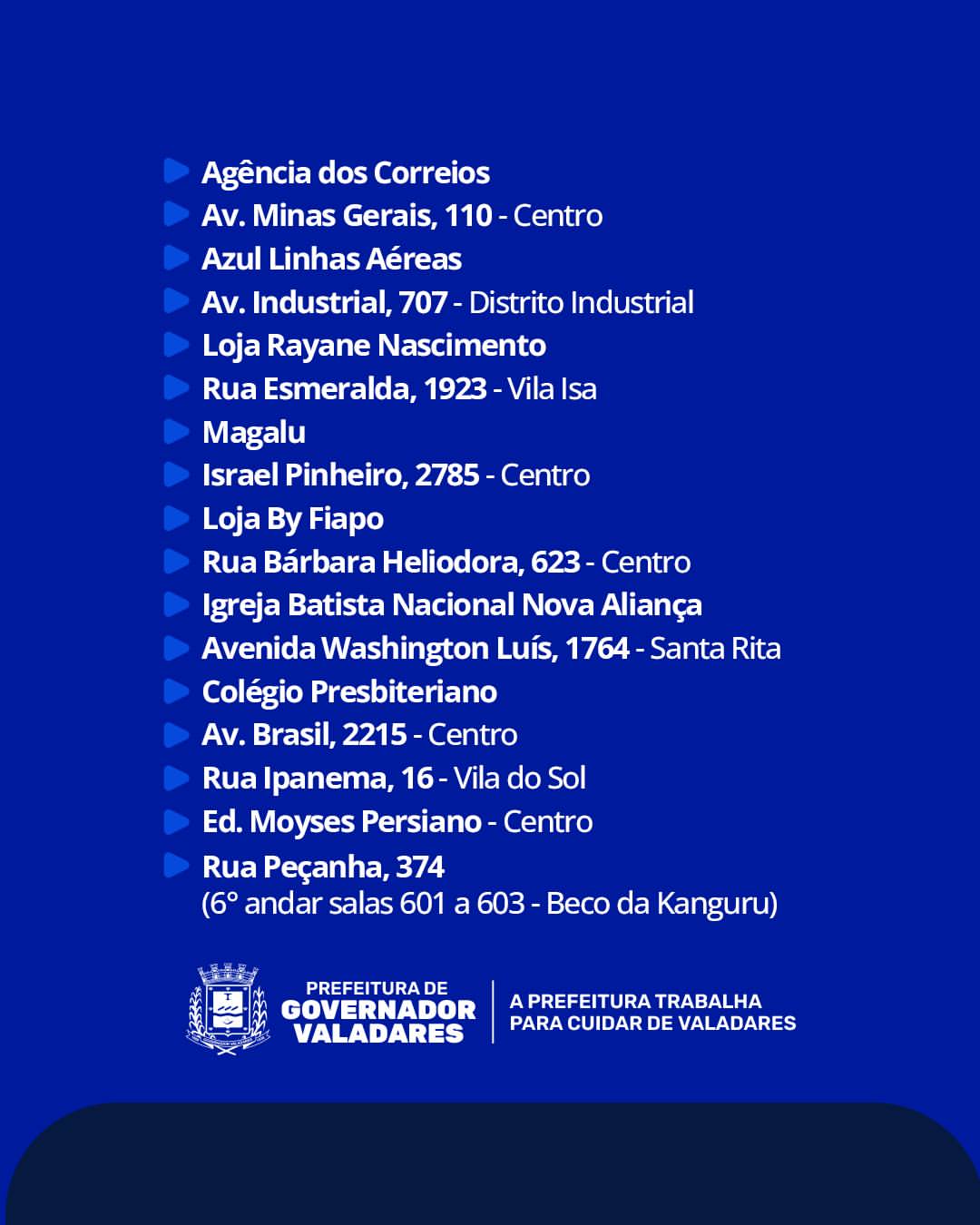 Agência dos Correios
Av. Minas Gerais, 110 - Centro
Azul Linhas Aéreas
Av. Industrial, 707 - Distrito Industrial
Loja Rayane Nascimento
Rua Esmeralda, 1923 - Vila Isa
Magalu
Israel Pinheiro, 2785 - Centro
Loja By Fiapo
Rua Bárbara Heliodora, 623 - Centro
Igreja Batista Nacional Nova Aliança
Avenida Washington Luís, 1764 - Santa Rita
Colégio Presbiteriano
Av. Brasil, 2215 - Centro
Rua Ipanema, 16 - Vila do Sol
Ed. Moyses Persiano - Centro
Rua Peçanha, 374
(6° andar salas 601 a 603 - Beco da Kanguru)

PREFEITURA DE GOVERNADOR VALADARES

A PREFEITURA TRABALHA PARA CUIDAR DE VALADARES